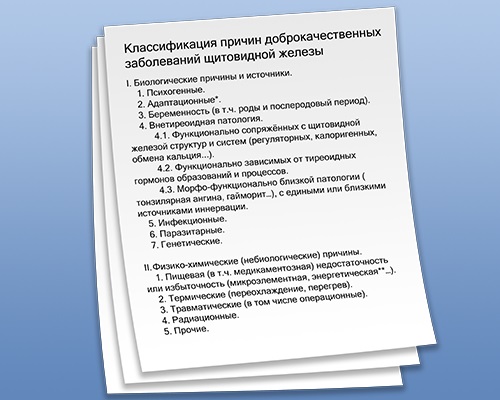 Классификация причин доброкачественных заболеваний щитовидной железы

I. Биологические причины и источники.
1. Психогенные.
2. Адаптационные*.
3. Беременность (в т.ч. роды и послеродовый период).
4. Внетиреоидная патология.
4.1. Функционально сопряжённых с щитовидной железой структур и систем (регуляторных, калоригенных, обмена кальция...).
4.2. Функционально зависимых от тиреоидных гормонов образований и процессов.
4.3. Морфо-функционально близкой патологии ( тонзилярная ангина, гайморит...), с едиными или близкими источниками иннервации.
5. Инфекционные.
6. Паразитарные.
7. Генетические.

II. Физико-химические (небиологические) причины.
1. Пищевая (в т.ч. медикаментозная) недостаточность или избыточность (микроэлементная, энергетическая**...).
2. Термические (переохлаждение, перегрев).
3. Травматические (в том числе операционные).
4. Радиационные.
5. Прочие.